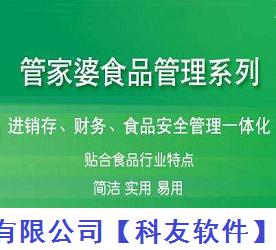 管家婆食品管理系列

进销存、财务、食品安全管理一体化

贴合食品行业特点

简洁 实用 易用

有限公司【科友软件】